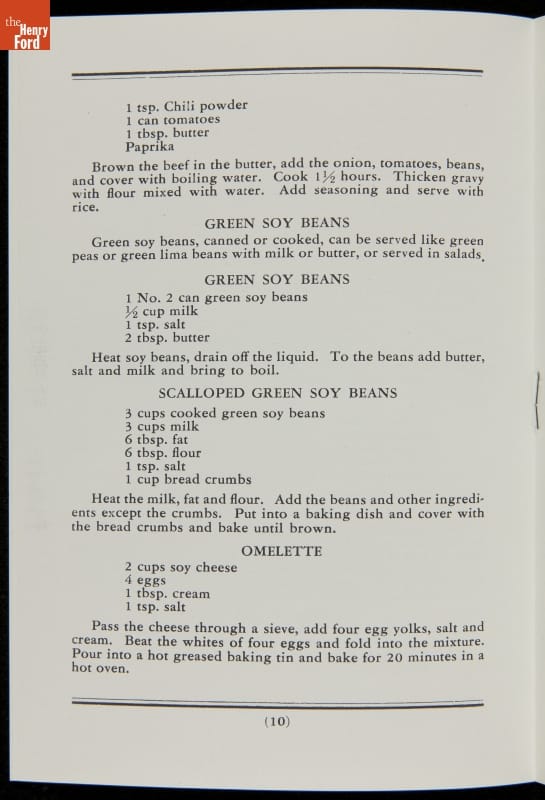 the Henry Ford

1 tsp. Chili powder
1 can tomatoes
1 tbsp. butter
Paprika

Brown the beef in the butter, add the onion, tomatoes, beans, and cover with boiling water. Cook $1\frac{1}{2}$ hours. Thicken gravy with flour mixed with water. Add seasoning and serve with rice.

GREEN SOY BEANS

Green soy beans, canned or cooked, can be served like green peas or green lima beans with milk or butter, or served in salads.

GREEN SOY BEANS

1 No. 2 can green soy beans
$\frac{1}{2}$ cup milk
1 tsp. salt
2 tbsp. butter

Heat soy beans, drain off the liquid. To the beans add butter, salt and milk and bring to boil.

SCALLOPED GREEN SOY BEANS

3 cups cooked green soy beans
3 cups milk
6 tbsp. fat
6 tbsp. flour
1 tsp. salt
1 cup bread crumbs

Heat the milk, fat and flour. Add the beans and other ingredients except the crumbs. Put into a baking dish and cover with the bread crumbs and bake until brown.

OMELETTE

2 cups soy cheese
4 eggs
1 tbsp. cream
1 tsp. salt

Pass the cheese through a sieve, add four egg yolks, salt and cream. Beat the whites of four eggs and fold into the mixture. Pour into a hot greased baking tin and bake for 20 minutes in a hot oven.

(10)